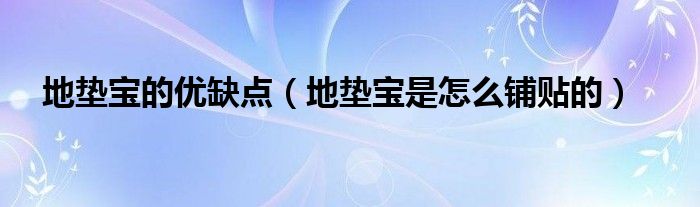 地垫宝的优缺点（地垫宝是怎么铺贴的）